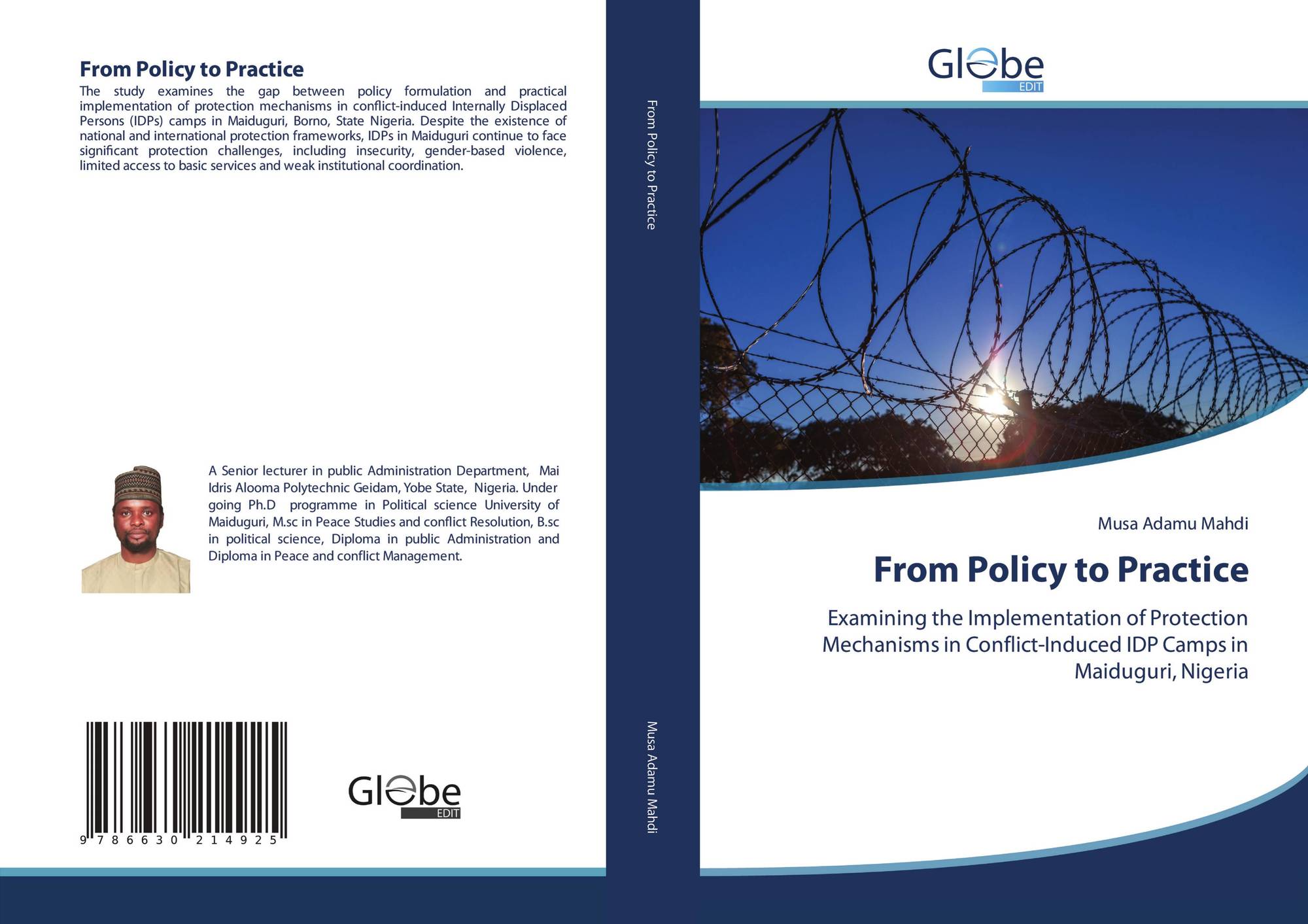 From Policy to Practice

The study examines the gap between policy formulation and practical implementation of protection mechanisms in conflict-induced Internally Displaced Persons (IDPs) camps in Maiduguri, Borno, State Nigeria. Despite the existence of national and international protection frameworks, IDPs in Maiduguri continue to face significant protection challenges, including insecurity, gender-based violence, limited access to basic services and weak institutional coordination.

A Senior lecturer in public Administration Department, Mai Idris Alooma Polytechnic Geidam, Yobe State, Nigeria. Under going Ph.D programme in Political science University of Maiduguri, M.sc in Peace Studies and conflict Resolution, B.sc in political science, Diploma in public Administration and Diploma in Peace and conflict Management.

9 786630 214925

Globe
EDIT

From Policy to Practice

Musa Adamu Mahdi

Globe
EDIT

Musa Adamu Mahdi

From Policy to Practice

Examining the Implementation of Protection Mechanisms in Conflict-Induced IDP Camps in Maiduguri, Nigeria